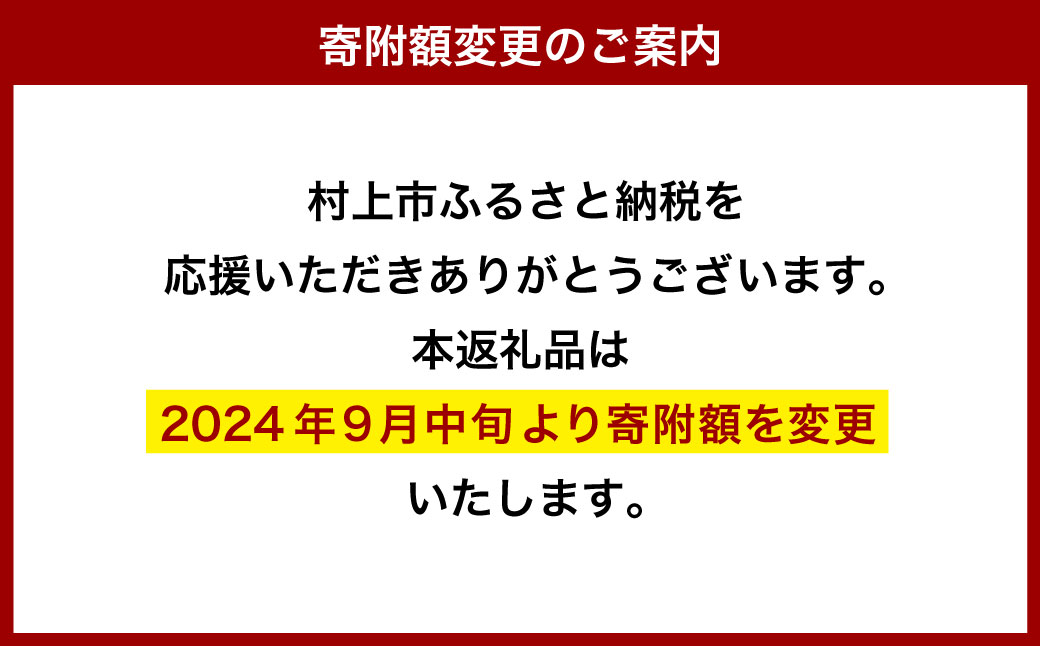 寄附額変更のご案内

村上市ふるさと納税を
応援いただきありがとうございます。
本返礼品は
2024年9月中旬より寄附額を変更
いたします。